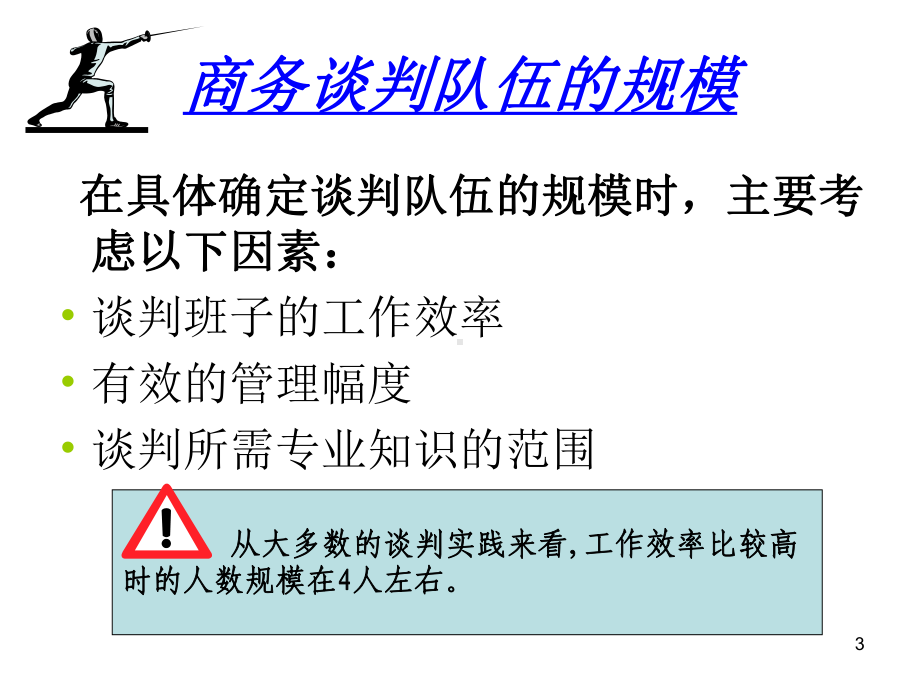 商务谈判队伍的规模

在具体确定谈判队伍的规模时，主要考虑以下因素：

• 谈判班子的工作效率
• 有效的管理幅度
• 谈判所需专业知识的范围

从大多数的谈判实践来看,工作效率比较高时的人数规模在4人左右。

3